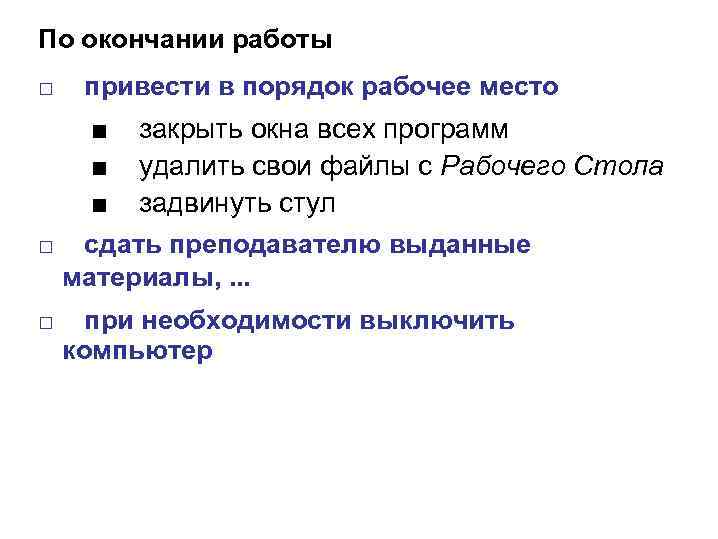 По окончании работы

□ привести в порядок рабочее место

■ закрыть окна всех программ
■ удалить свои файлы с Рабочего Стола
■ задвинуть стул

□ сдать преподавателю выданные материалы, ...

□ при необходимости выключить компьютер